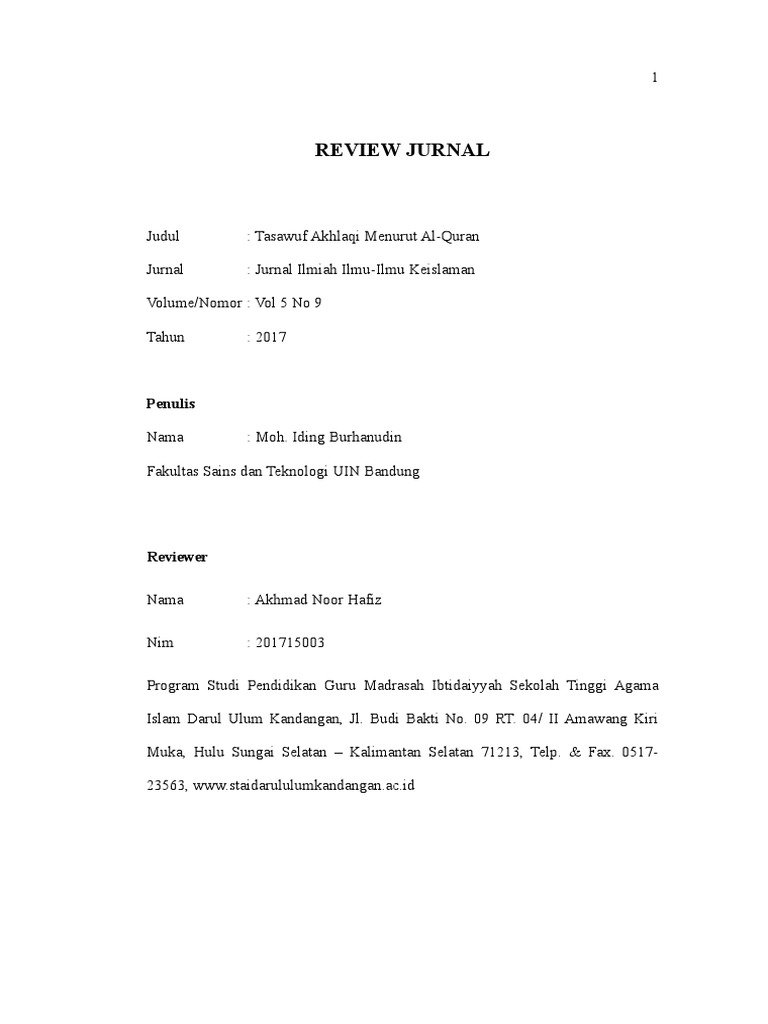 1

REVIEW JURNAL

Judul : Tasawuf Akhlaqi Menurut Al-Quran

Jurnal : Jurnal Ilmiah Ilmu-Ilmu Keislaman

Volume/Nomor : Vol 5 No 9

Tahun : 2017

Penulis

Nama : Moh. Iding Burhanudin

Fakultas Sains dan Teknologi UIN Bandung

Reviewer

Nama : Akhmad Noor Hafiz

Nim : 201715003

Program Studi Pendidikan Guru Madrasah Ibtidaiyyah Sekolah Tinggi Agama Islam Darul Ulum Kandangan, Jl. Budi Bakti No. 09 RT. 04/ II Amawang Kiri Muka, Hulu Sungai Selatan – Kalimantan Selatan 71213, Telp. & Fax. 0517-23563, www.staidarululumkandangan.ac.id